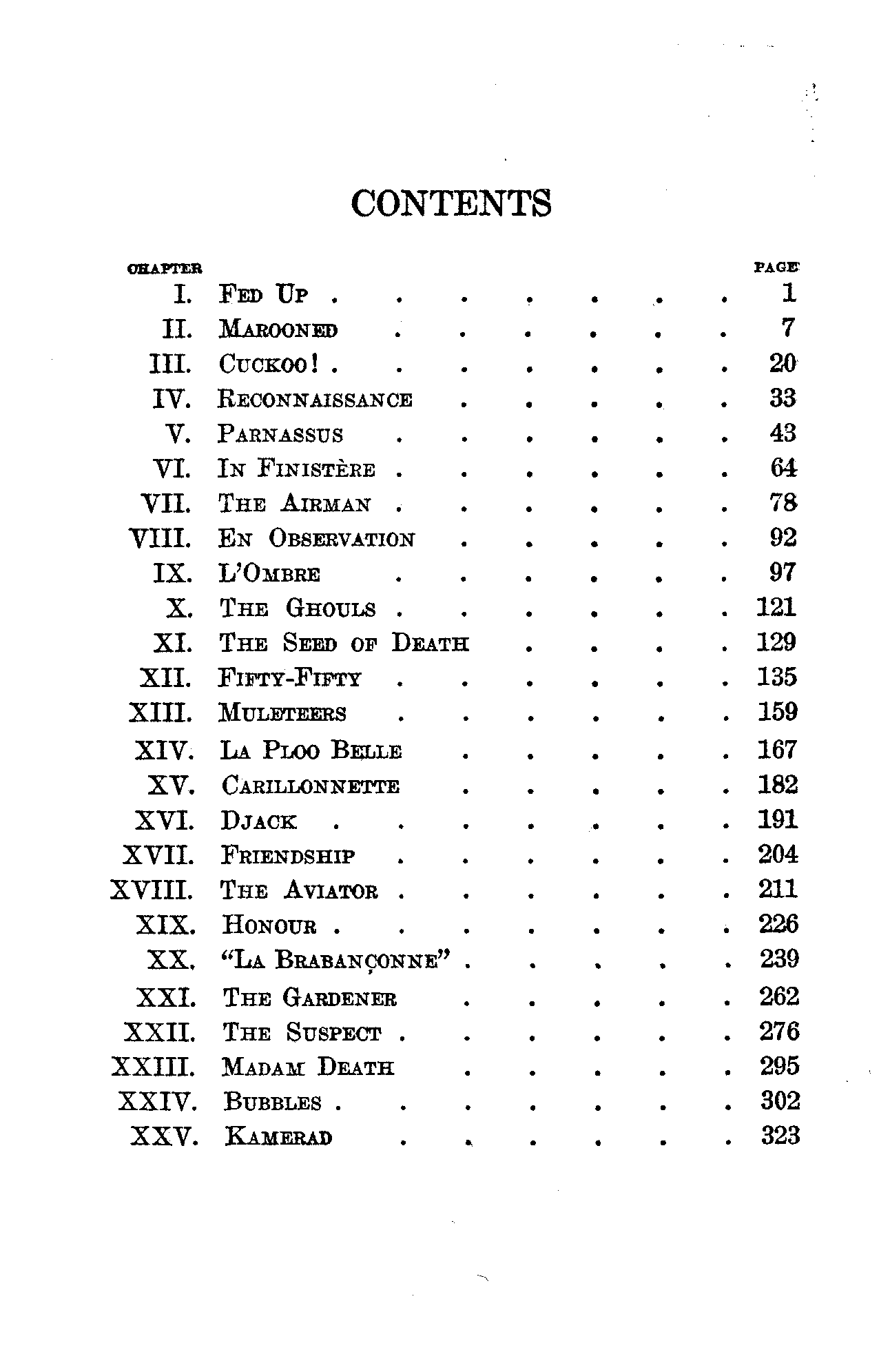 CONTENTS

| CHAPTER | | PAGE |
|---|---|---|
| I. | Fed Up | 1 |
| II. | Marooned | 7 |
| III. | Cuckoo! | 20 |
| IV. | Reconnaissance | 33 |
| V. | Parnassus | 43 |
| VI. | In Finistère | 64 |
| VII. | The Airman | 78 |
| VIII. | En Observation | 92 |
| IX. | L'Ombre | 97 |
| X. | The Ghouls | 121 |
| XI. | The Seed of Death | 129 |
| XII. | Fifty-Fifty | 135 |
| XIII. | Muleteers | 159 |
| XIV. | La Ploo Belle | 167 |
| XV. | Carillonnette | 182 |
| XVI. | Djack | 191 |
| XVII. | Friendship | 204 |
| XVIII. | The Aviator | 211 |
| XIX. | Honour | 226 |
| XX. | "La Brabançonne" | 239 |
| XXI. | The Gardener | 262 |
| XXII. | The Suspect | 276 |
| XXIII. | Madam Death | 295 |
| XXIV. | Bubbles | 302 |
| XXV. | Kamerad | 323 |